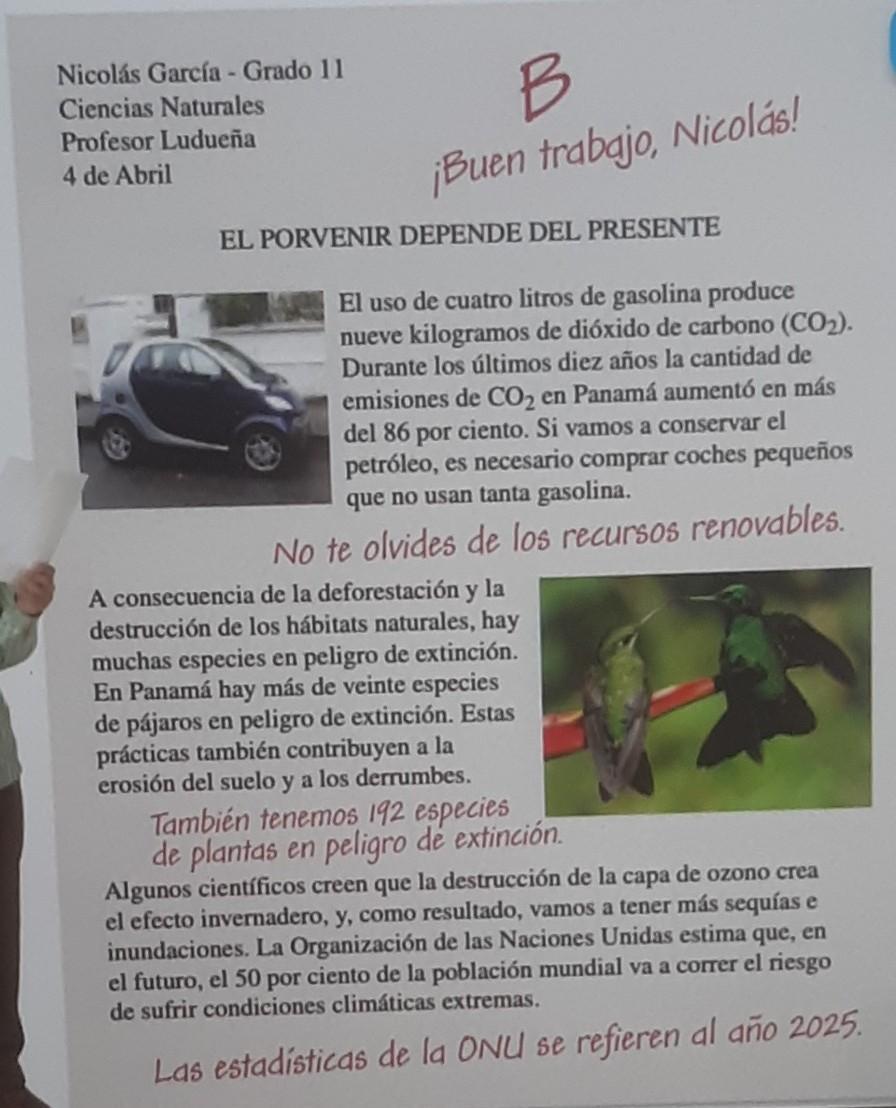 Nicolás García - Grado 11
Ciencias Naturales
Profesor Ludueña
4 de Abril

B

¡Buen trabajo, Nicolás!

EL PORVENIR DEPENDE DEL PRESENTE

El uso de cuatro litros de gasolina produce nueve kilogramos de dióxido de carbono ($CO_2$). Durante los últimos diez años la cantidad de emisiones de $CO_2$ en Panamá aumentó en más del 86 por ciento. Si vamos a conservar el petróleo, es necesario comprar coches pequeños que no usan tanta gasolina.

No te olvides de los recursos renovables.

A consecuencia de la deforestación y la destrucción de los hábitats naturales, hay muchas especies en peligro de extinción. En Panamá hay más de veinte especies de pájaros en peligro de extinción. Estas prácticas también contribuyen a la erosión del suelo y a los derrumbes.

También tenemos 192 especies de plantas en peligro de extinción.

Algunos científicos creen que la destrucción de la capa de ozono crea el efecto invernadero, y, como resultado, vamos a tener más sequías e inundaciones. La Organización de las Naciones Unidas estima que, en el futuro, el 50 por ciento de la población mundial va a correr el riesgo de sufrir condiciones climáticas extremas.

Las estadísticas de la ONU se refieren al año 2025.